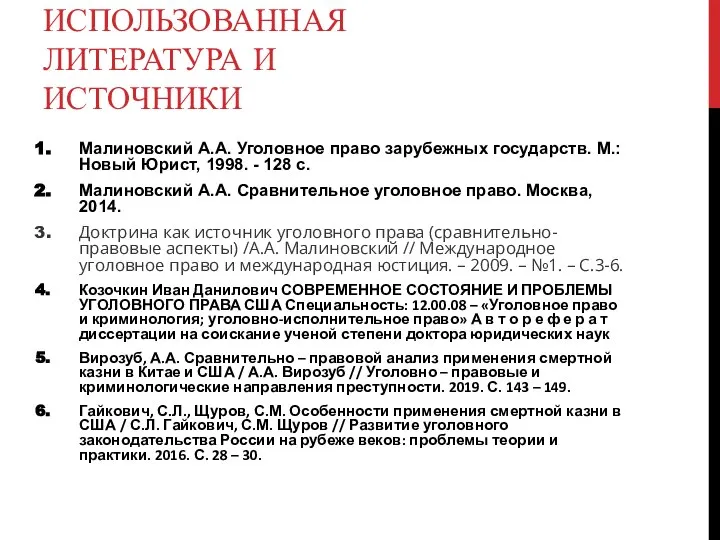 ИСПОЛЬЗОВАННАЯ ЛИТЕРАТУРА И ИСТОЧНИКИ

1. Малиновский А.А. Уголовное право зарубежных государств. М.: Новый Юрист, 1998. - 128 с.

2. Малиновский А.А. Сравнительное уголовное право. Москва, 2014.

3. Доктрина как источник уголовного права (сравнительно-правовые аспекты) /А.А. Малиновский // Международное уголовное право и международная юстиция. – 2009. – №1. – С.3-6.

4. Козочкин Иван Данилович СОВРЕМЕННОЕ СОСТОЯНИЕ И ПРОБЛЕМЫ УГОЛОВНОГО ПРАВА США Специальность: 12.00.08 – «Уголовное право и криминология; уголовно-исполнительное право» А в т о р е ф е р а т диссертации на соискание ученой степени доктора юридических наук

5. Вирозуб, А.А. Сравнительно – правовой анализ применения смертной казни в Китае и США / А.А. Вирозуб // Уголовно – правовые и криминологические направления преступности. 2019. С. 143 – 149.

6. Гайкович, С.Л., Щуров, С.М. Особенности применения смертной казни в США / С.Л. Гайкович, С.М. Щуров // Развитие уголовного законодательства России на рубеже веков: проблемы теории и практики. 2016. С. 28 – 30.